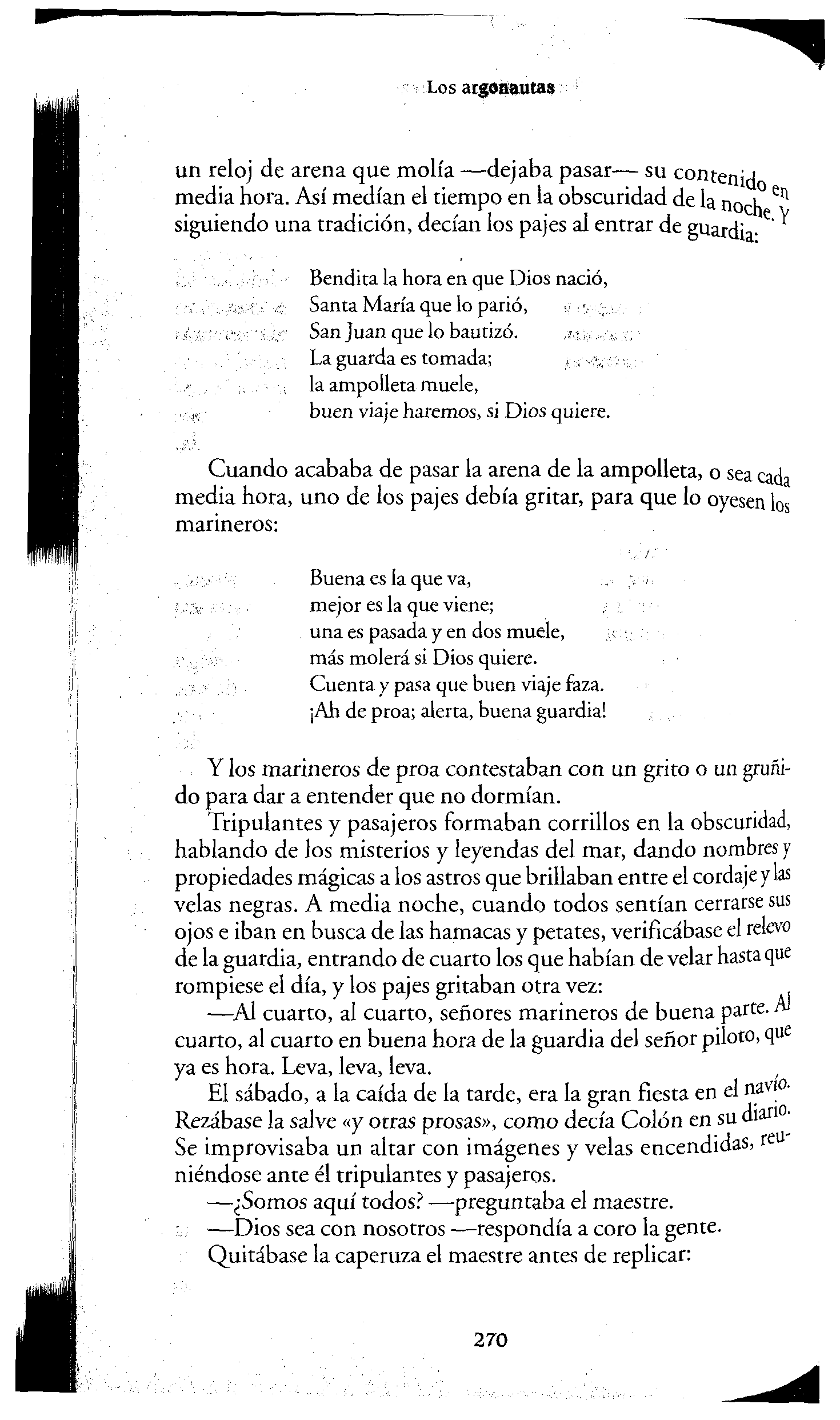 Los argonautas

un reloj de arena que molía —dejaba pasar— su contenido en media hora. Así medían el tiempo en la obscuridad de la noche. Y siguiendo una tradición, decían los pajes al entrar de guardia:

Bendita la hora en que Dios nació,
Santa María que lo parió,
San Juan que lo bautizó.
La guarda es tomada;
la ampolleta muele,
buen viaje haremos, si Dios quiere.

Cuando acababa de pasar la arena de la ampolleta, o sea cada media hora, uno de los pajes debía gritar, para que lo oyesen los marineros:

Buena es la que va,
mejor es la que viene;
una es pasada y en dos muele,
más molerá si Dios quiere.
Cuenta y pasa que buen viaje faza.
¡Ah de proa; alerta, buena guardia!

Y los marineros de proa contestaban con un grito o un gruñido para dar a entender que no dormían.

Tripulantes y pasajeros formaban corrillos en la obscuridad, hablando de los misterios y leyendas del mar, dando nombres y propiedades mágicas a los astros que brillaban entre el cordaje y las velas negras. A media noche, cuando todos sentían cerrarse sus ojos e iban en busca de las hamacas y petates, verificábase el relevo de la guardia, entrando de cuarto los que habían de velar hasta que rompiese el día, y los pajes gritaban otra vez:

—Al cuarto, al cuarto, señores marineros de buena parte. Al cuarto, al cuarto en buena hora de la guardia del señor piloto, que ya es hora. Leva, leva, leva.

El sábado, a la caída de la tarde, era la gran fiesta en el navío. Rezábase la salve «y otras prosas», como decía Colón en su diario. Se improvisaba un altar con imágenes y velas encendidas, reuniéndose ante él tripulantes y pasajeros.

—¿Somos aquí todos? —preguntaba el maestre.

—Dios sea con nosotros —respondía a coro la gente.

Quitábase la caperuza el maestre antes de replicar:

270